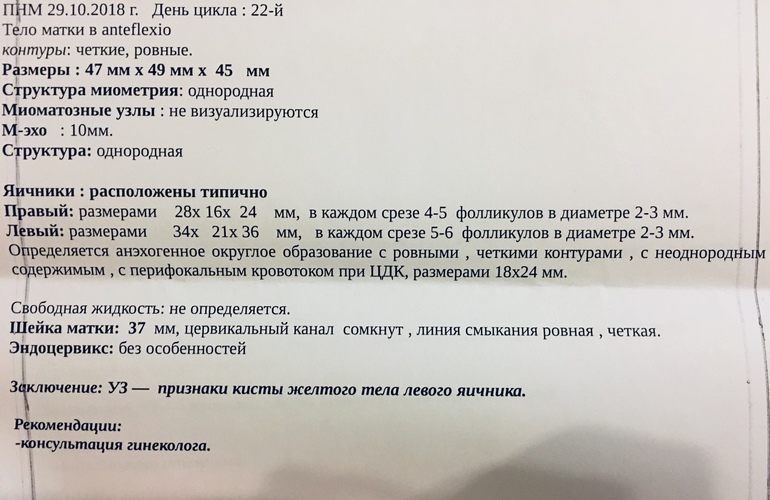 ПНМ 29.10.2018 г. День цикла : 22-й
Тело матки в anteflexio
контуры: четкие, ровные.
Размеры : 47 мм х 49 мм х 45 мм
Структура миометрия: однородная
Миоматозные узлы : не визуализируются
М-эхо : 10мм.
Структура: однородная

Яичники : расположены типично
Правый: размерами 28х 16х 24 мм, в каждом срезе 4-5 фолликулов в диаметре 2-3 мм.
Левый: размерами 34х 21х 36 мм, в каждом срезе 5-6 фолликулов в диаметре 2-3 мм.
Определяется анэхогенное округлое образование с ровными , четкими контурами , с неоднородным содержимым , с перифокальным кровотоком при ЦДК, размерами 18х24 мм.

Свободная жидкость: не определяется.
Шейка матки: 37 мм, цервикальный канал сомкнут , линия смыкания ровная , четкая.
Эндоцервикс: без особенностей

Заключение: УЗ — признаки кисты желтого тела левого яичника.

Рекомендации:
-консультация гинеколога.